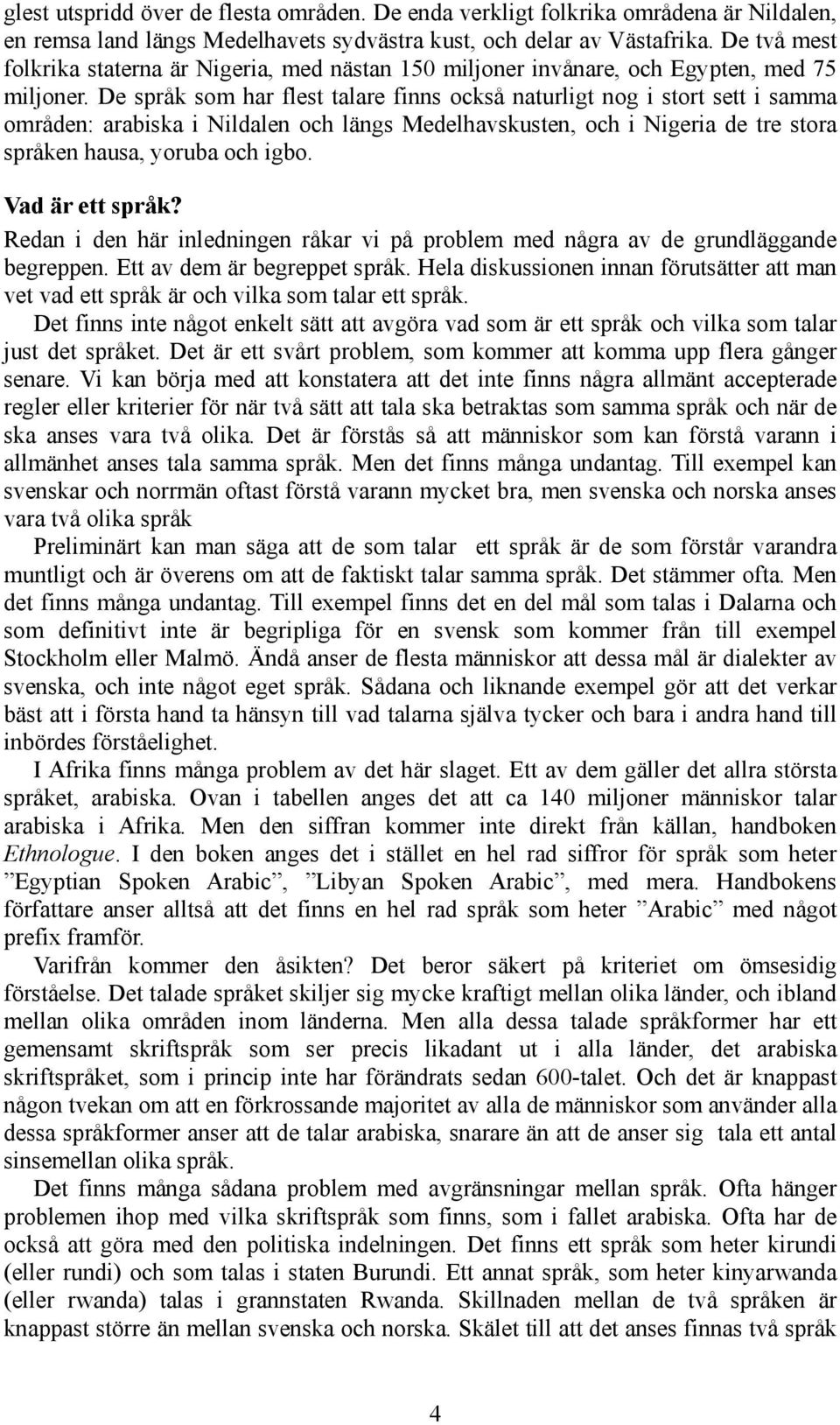 glest utspridd över de flesta områden. De enda verkligt folkrika områdena är Nildalen, en remsa land längs Medelhavets sydvästra kust, och delar av Västafrika. De två mest folkrika staterna är Nigeria, med nästan 150 miljoner invånare, och Egypten, med 75 miljoner. De språk som har flest talare finns också naturligt nog i stort sett i samma områden: arabiska i Nildalen och längs Medelhavskusten, och i Nigeria de tre stora språken hausa, yoruba och igbo.

Vad är ett språk?

Redan i den här inledningen råkar vi på problem med några av de grundläggande begreppen. Ett av dem är begreppet språk. Hela diskussionen innan förutsätter att man vet vad ett språk är och vilka som talar ett språk.

Det finns inte något enkelt sätt att avgöra vad som är ett språk och vilka som talar just det språket. Det är ett svårt problem, som kommer att komma upp flera gånger senare. Vi kan börja med att konstatera att det inte finns några allmänt accepterade regler eller kriterier för när två sätt att tala ska betraktas som samma språk och när de ska anses vara två olika. Det är förstås så att människor som kan förstå varann i allmänhet anses tala samma språk. Men det finns många undantag. Till exempel kan svenskar och norrmän oftast förstå varann mycket bra, men svenska och norska anses vara två olika språk

Preliminärt kan man säga att de som talar ett språk är de som förstår varandra muntligt och är överens om att de faktiskt talar samma språk. Det stämmer ofta. Men det finns många undantag. Till exempel finns det en del mål som talas i Dalarna och som definitivt inte är begripliga för en svensk som kommer från till exempel Stockholm eller Malmö. Ändå anser de flesta människor att dessa mål är dialekter av svenska, och inte något eget språk. Sådana och liknande exempel gör att det verkar bäst att i första hand ta hänsyn till vad talarna själva tycker och bara i andra hand till inbördes förståelighet.

I Afrika finns många problem av det här slaget. Ett av dem gäller det allra största språket, arabiska. Ovan i tabellen anges det att ca 140 miljoner människor talar arabiska i Afrika. Men den siffran kommer inte direkt från källan, handboken Ethnologue. I den boken anges det i stället en hel rad siffror för språk som heter ”Egyptian Spoken Arabic”, ”Libyan Spoken Arabic”, med mera. Handbokens författare anser alltså att det finns en hel rad språk som heter ”Arabic” med något prefix framför.

Varifrån kommer den åsikten? Det beror säkert på kriteriet om ömsesidig förståelse. Det talade språket skiljer sig mycke kraftigt mellan olika länder, och ibland mellan olika områden inom länderna. Men alla dessa talade språkformer har ett gemensamt skriftspråk som ser precis likadant ut i alla länder, det arabiska skriftspråket, som i princip inte har förändrats sedan 600-talet. Och det är knappast någon tvekan om att en förkrossande majoritet av alla de människor som använder alla dessa språkformer anser att de talar arabiska, snarare än att de anser sig tala ett antal sinsemellan olika språk.

Det finns många sådana problem med avgränsningar mellan språk. Ofta hänger problemen ihop med vilka skriftspråk som finns, som i fallet arabiska. Ofta har de också att göra med den politiska indelningen. Det finns ett språk som heter kirundi (eller rundi) och som talas i staten Burundi. Ett annat språk, som heter kinyarwanda (eller rwanda) talas i grannstaten Rwanda. Skillnaden mellan de två språken är knappast större än mellan svenska och norska. Skälet till att det anses finnas två språk

4